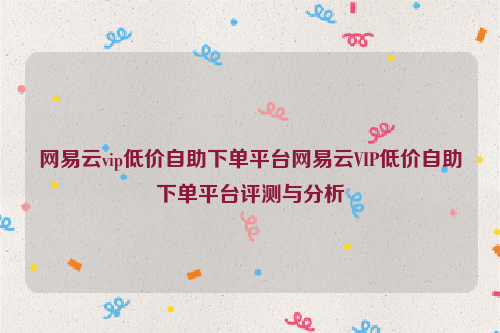 网易云vip低价自助下单平台网易云VIP低价自助下单平台评测与分析